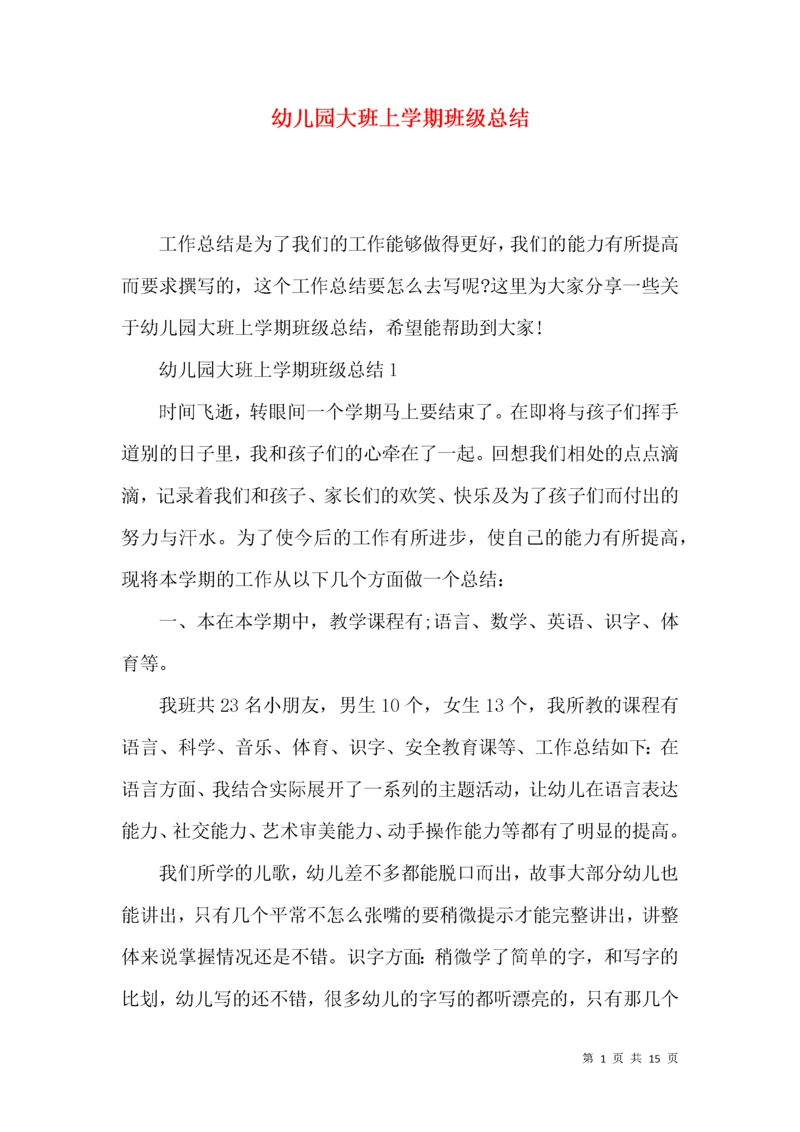 幼儿园大班上学期班级总结

工作总结是为了我们的工作能够做得更好，我们的能力有所提高而要求撰写的，这个工作总结要怎么去写呢?这里为大家分享一些关于幼儿园大班上学期班级总结，希望能帮助到大家！

幼儿园大班上学期班级总结1

时间飞逝，转眼间一个学期马上要结束了。在即将与孩子们挥手道别的日子里，我和孩子们的心牵在了一起。回想我们相处的点点滴滴，记录着我们和孩子、家长们的欢笑、快乐及为了孩子们而付出的努力与汗水。为了使今后的工作有所进步，使自己的能力有所提高，现将本学期的工作从以下几个方面做一个总结：

一、本在本学期中，教学课程有;语言、数学、英语、识字、体育等。

我班共23名小朋友，男生10个，女生13个，我所教的课程有语言、科学、音乐、体育、识字、安全教育课等、工作总结如下：在语言方面、我结合实际展开了一系列的主题活动，让幼儿在语言表达能力、社交能力、艺术审美能力、动手操作能力等都有了明显的提高。

我们所学的儿歌，幼儿差不多都能脱口而出，故事大部分幼儿也能讲出，只有几个平常不怎么张嘴的要稍微提示才能完整讲出，讲整体来说掌握情况还是不错。识字方面：稍微学了简单的字，和写字的比划，幼儿写的还不错，很多幼儿的字写的都听漂亮的，只有那几个

第 1 页 共 15 页